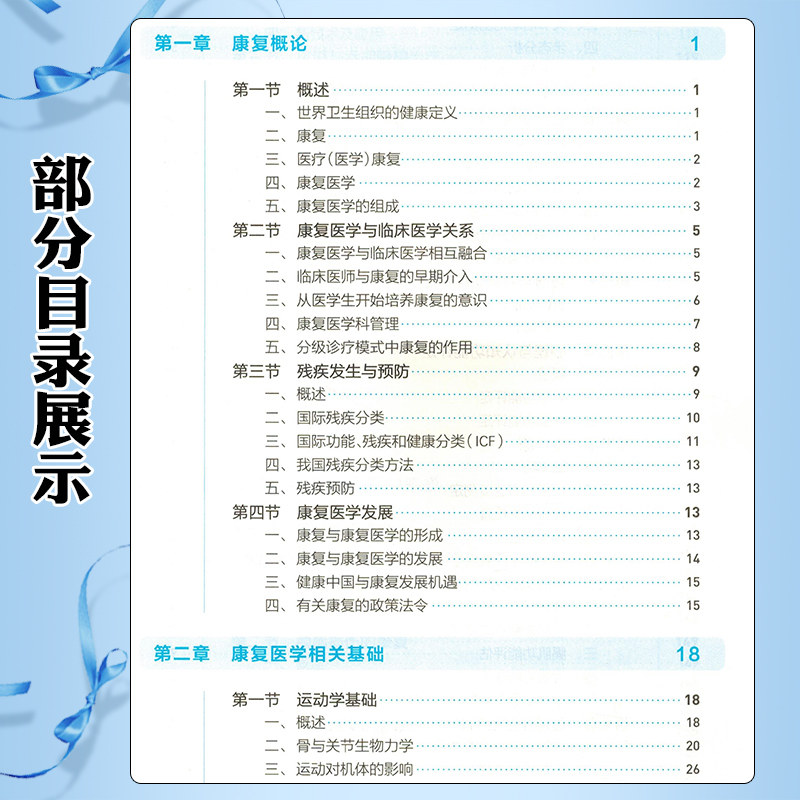 部分目录展示

第一章 康复概论 1

第一节 概述 1
一、世界卫生组织的健康定义 1
二、康复 1
三、医疗(医学)康复 2
四、康复医学 2
五、康复医学的组成 3
第二节 康复医学与临床医学关系 5
一、康复医学与临床医学相互融合 5
二、临床医师与康复的早期介入 5
三、从医学生开始培养康复的意识 6
四、康复医学科管理 7
五、分级诊疗模式中康复的作用 8
第三节 残疾发生与预防 9
一、概述 9
二、国际残疾分类 10
三、国际功能、残疾和健康分类(ICF) 11
四、我国残疾分类方法 13
五、残疾预防 13
第四节 康复医学发展 13
一、康复与康复医学的形成 13
二、康复与康复医学的发展 14
三、健康中国与康复发展机遇 15
四、有关康复的政策法令 15

第二章 康复医学相关基础 18

第一节 运动学基础 18
一、概述 18
二、骨与关节生物力学 20
三、运动对机体的影响 26